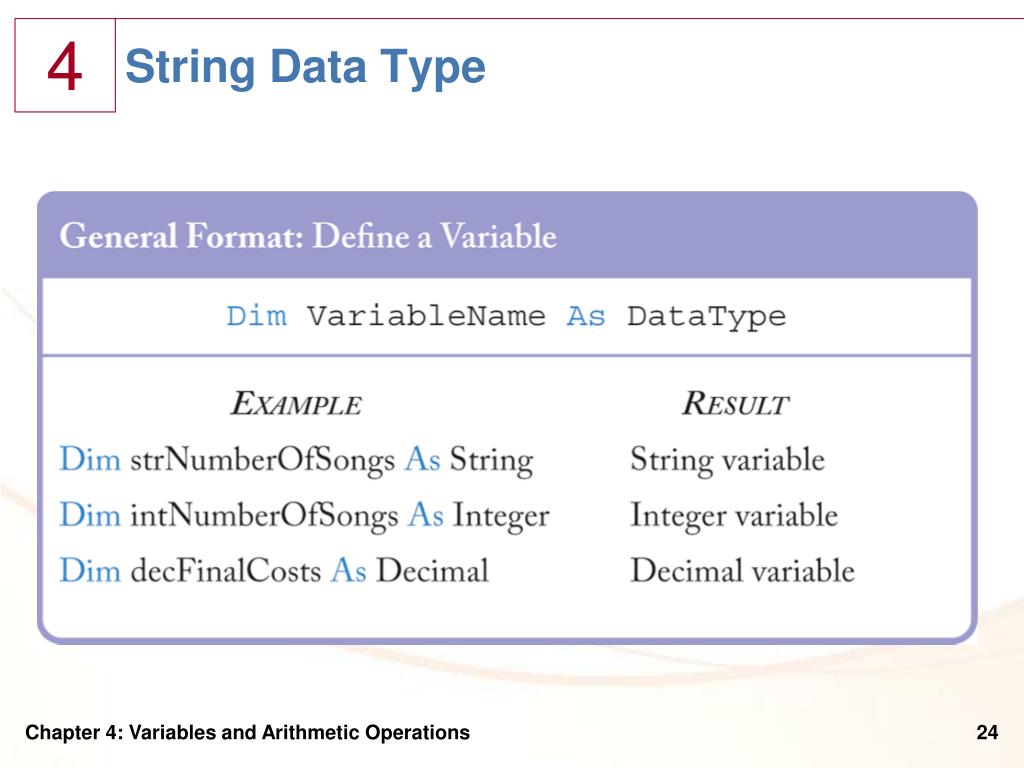 4

String Data Type

General Format: Define a Variable

Dim VariableName As DataType

| EXAMPLE | RESULT |
|---|---|
| Dim strNumberOfSongs As String | String variable |
| Dim intNumberOfSongs As Integer | Integer variable |
| Dim decFinalCosts As Decimal | Decimal variable |

Chapter 4: Variables and Arithmetic Operations

24